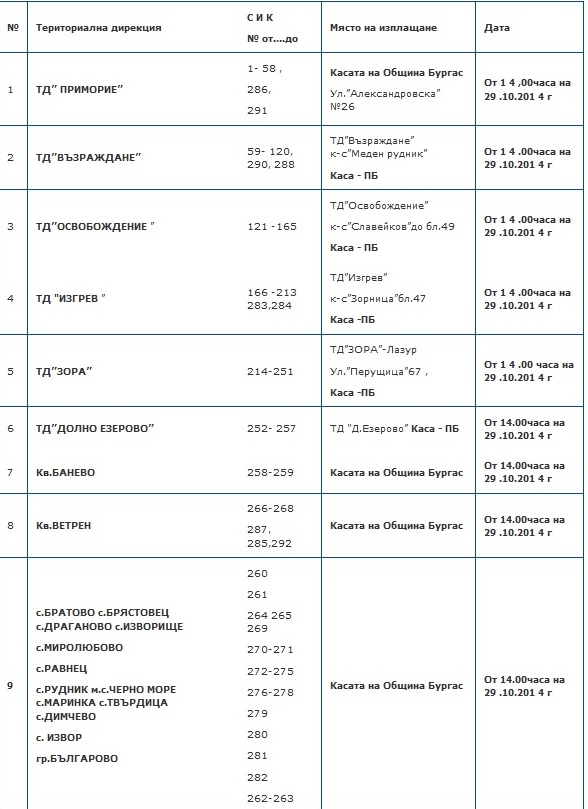 | № | Териториална дирекция | С И К № от....до | Място на изплащане | Дата |
|---|---|---|---|---|
| 1 | ТД" ПРИМОРИЕ" | 1- 58 , 286, 291 | Касата на Община Бургас Ул."Александровска" №26 | От 1 4 ,00часа на 29 .10.201 4 г |
| 2 | ТД"ВЪЗРАЖДАНЕ" | 59- 120, 290, 288 | ТД"Възраждане" к-с"Меден рудник" Каса - ПБ | От 1 4 .00часа на 29 .10.201 4 г |
| 3 | ТД"ОСВОБОЖДЕНИЕ " | 121 -165 | ТД"Освобождение" к-с"Славейков"до бл.49 Каса - ПБ | От 1 4 .00часа на 29 .10.201 4 г |
| 4 | ТД "ИЗГРЕВ " | 166 -213 283,284 | ТД"Изгрев" к-с"Зорница"бл.47 Каса -ПБ | От 1 4 .00часа на 29 .10.201 4 г |
| 5 | ТД"ЗОРА" | 214-251 | ТД"ЗОРА"-Лазур Ул."Перущица"67 , Каса -ПБ | От 1 4 .00 часа на 29 .10.201 4 г |
| 6 | ТД"ДОЛНО ЕЗЕРОВО" | 252- 257 | ТД "Д.Езерово" Каса - ПБ | От 14.00часа на 29 .10.201 4 г |
| 7 | Кв.БАНЕВО | 258-259 | Касата на Община Бургас | От 14.00часа на 29 .10.201 4 г |
| 8 | Кв.ВЕТРЕН | 266-268 287, 285,292 | Касата на Община Бургас | От 14.00часа на 29 .10.201 4 г |
| 9 | с.БРАТОВО с.БРЯСТОВЕЦ с.ДРАГАНОВО с.ИЗВОРИЩЕ с.МИРОЛЮБОВО с.РАВНЕЦ с.РУДНИК м.с.ЧЕРНО МОРЕ с.МАРИНКА с.ТВЪРДИЦА с.ДИМЧЕВО с. ИЗВОР гр.БЪЛГАРОВО | 260 261 264 265 269 270-271 272-275 276-278 279 280 281 282 262-263 | Касата на Община Бургас | От 14.00часа на 29 .10.201 4 г |